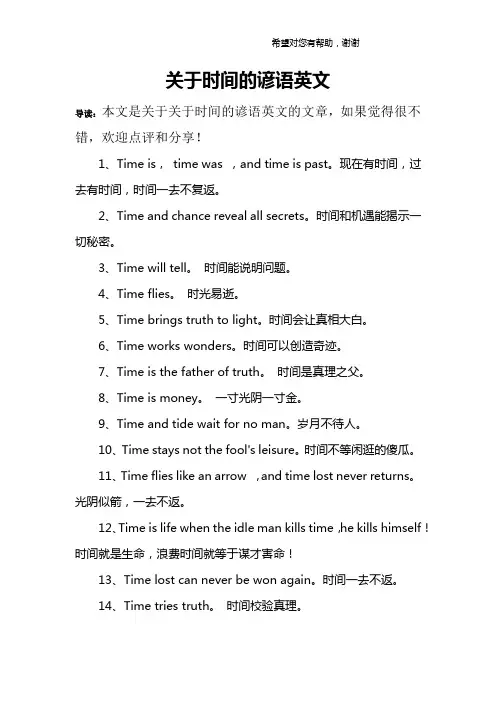 希望对您有帮助，谢谢

关于时间的谚语英文

导读：本文是关于关于时间的谚语英文的文章，如果觉得很不错，欢迎点评和分享！

1、Time is， time was ，and time is past。现在有时间，过去有时间，时间一去不复返。

2、Time and chance reveal all secrets。时间和机遇能揭示一切秘密。

3、Time will tell。 时间能说明问题。

4、Time flies。 时光易逝。

5、Time brings truth to light。时间会让真相大白。

6、Time works wonders。时间可以创造奇迹。

7、Time is the father of truth。 时间是真理之父。

8、Time is money。 一寸光阴一寸金。

9、Time and tide wait for no man。岁月不待人。

10、Time stays not the fool's leisure。时间不等闲逛的傻瓜。

11、Time flies like an arrow ，and time lost never returns。光阴似箭，一去不返。

12、Time is life when the idle man kills time ,he kills himself！时间就是生命，浪费时间就等于谋才害命！

13、Time lost can never be won again。时间一去不返。

14、Time tries truth。 时间校验真理。